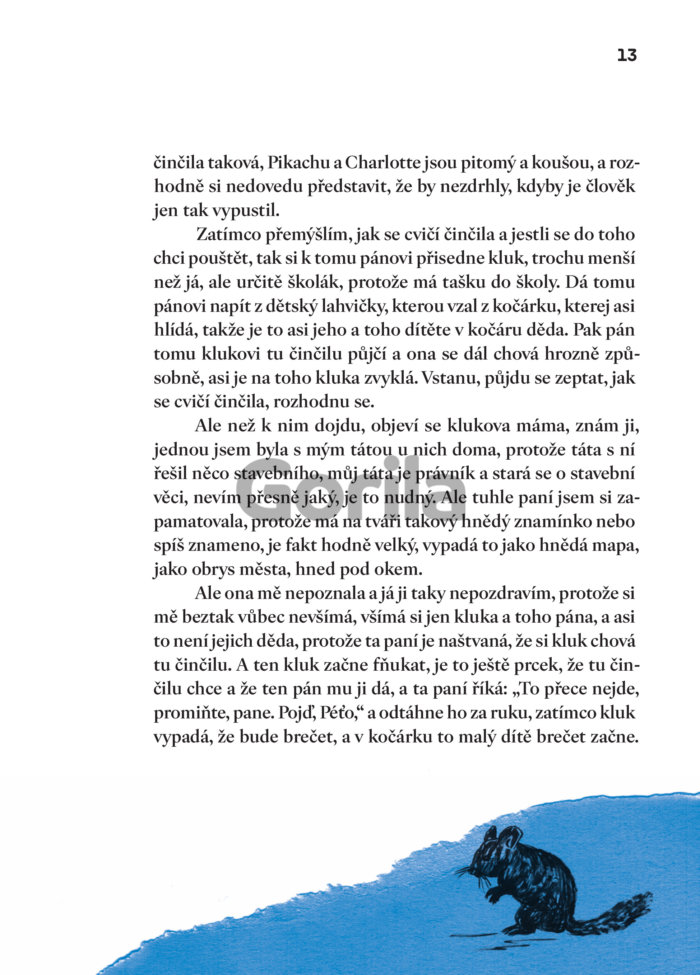 13

činčila taková, Pikachu a Charlotte jsou pitomý a koušou, a rozhodně si nedovedu představit, že by nezdrhly, kdyby je člověk jen tak vypustil.

Zatímco přemýšlím, jak se cvičí činčila a jestli se do toho chci pouštět, tak si k tomu pánovi přisedne kluk, trochu menší než já, ale určitě školák, protože má tašku do školy. Dá tomu pánovi napít z dětský lahvičky, kterou vzal z kočárku, kterej asi hlídá, takže je to asi jeho a toho dítěte v kočáru děda. Pak pán tomu klukovi tu činčilu půjčí a ona se dál chová hrozně způsobně, asi je na toho kluka zvyklá. Vstanu, půjdu se zeptat, jak se cvičí činčila, rozhodnu se.

Ale než k nim dojdu, objeví se klukova máma, znám ji, jednou jsem byla s mým tátou u nich doma, protože táta s ní řešil něco stavebního, můj táta je právník a stará se o stavební věci, nevím přesně jaký, je to nudný. Ale tuhle paní jsem si zapamatovala, protože má na tváři takový hnědý znamínko nebo spíš znameno, je fakt hodně velký, vypadá to jako hnědá mapa, jako obrys města, hned pod okem.

Ale ona mě nepoznala a já ji taky nepozdravím, protože si mě beztak vůbec nevšímá, všímá si jen kluka a toho pána, a asi to není jejich děda, protože ta paní je naštvaná, že si kluk chová tu činčilu. A ten kluk začne fňukat, je to ještě prcek, že tu činčilu chce a že ten pán mu ji dá, a ta paní říká: „To přece nejde, promiňte, pane. Pojď, Péťo," a odtáhne ho za ruku, zatímco kluk vypadá, že bude brečet, a v kočárku to malý dítě brečet začne.

Gorila